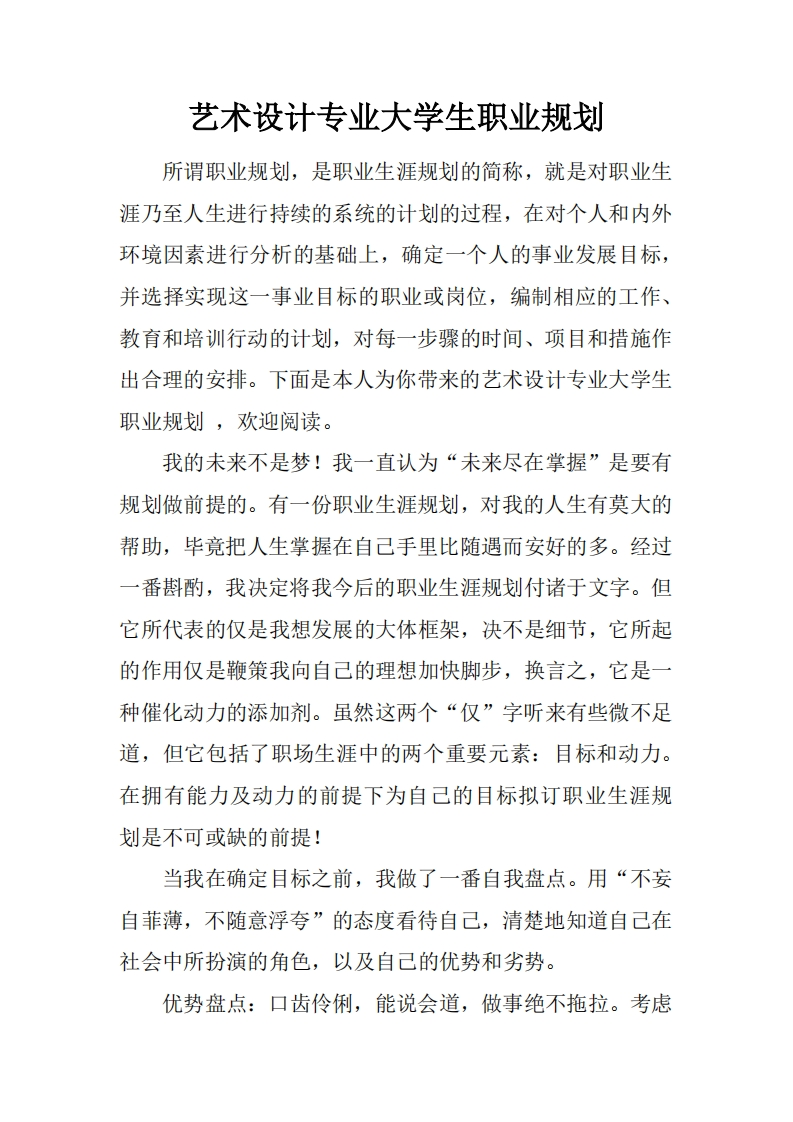 艺术设计专业大学生职业规划

所谓职业规划，是职业生涯规划的简称，就是对职业生涯乃至人生进行持续的系统的计划的过程，在对个人和内外环境因素进行分析的基础上，确定一个人的事业发展目标，并选择实现这一事业目标的职业或岗位，编制相应的工作、教育和培训行动的计划，对每一步骤的时间、项目和措施作出合理的安排。下面是本人为你带来的艺术设计专业大学生职业规划 ，欢迎阅读。

我的未来不是梦！我一直认为“未来尽在掌握”是要有规划做前提的。有一份职业生涯规划，对我的人生有莫大的帮助，毕竟把人生掌握在自己手里比随遇而安好的多。经过一番斟酌，我决定将我今后的职业生涯规划付诸于文字。但它所代表的仅是我想发展的大体框架，决不是细节，它所起的作用仅是鞭策我向自己的理想加快脚步，换言之，它是一种催化动力的添加剂。虽然这两个“仅”字听来有些微不足道，但它包括了职场生涯中的两个重要元素：目标和动力。在拥有能力及动力的前提下为自己的目标拟订职业生涯规划是不可或缺的前提！

当我在确定目标之前，我做了一番自我盘点。用“不妄自菲薄，不随意浮夸”的态度看待自己，清楚地知道自己在社会中所扮演的角色，以及自己的优势和劣势。

优势盘点：口齿伶俐，能说会道，做事绝不拖拉。考虑